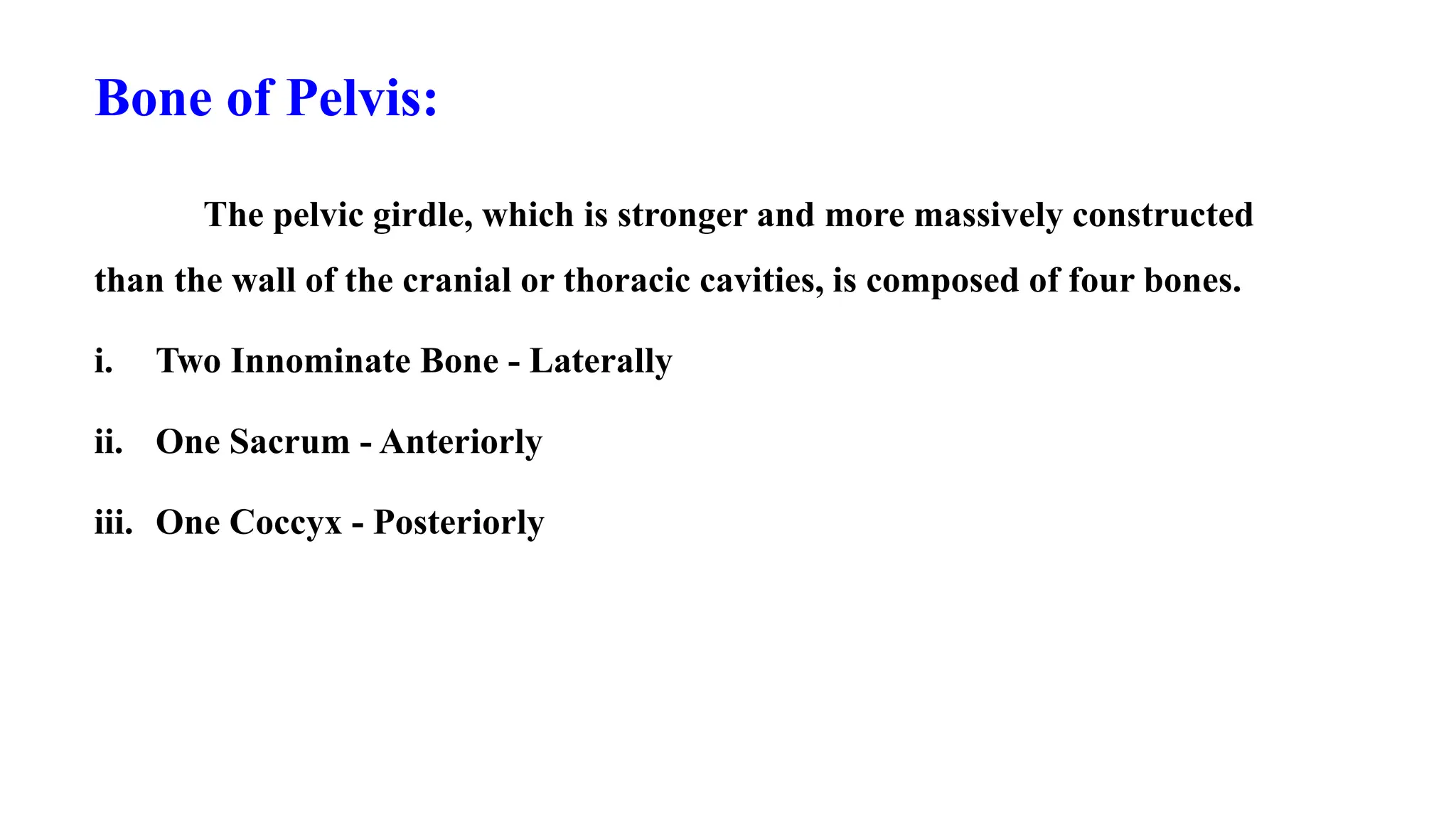 Bone of Pelvis:

The pelvic girdle, which is stronger and more massively constructed than the wall of the cranial or thoracic cavities, is composed of four bones.

i. Two Innominate Bone - Laterally

ii. One Sacrum - Anteriorly

iii. One Coccyx - Posteriorly